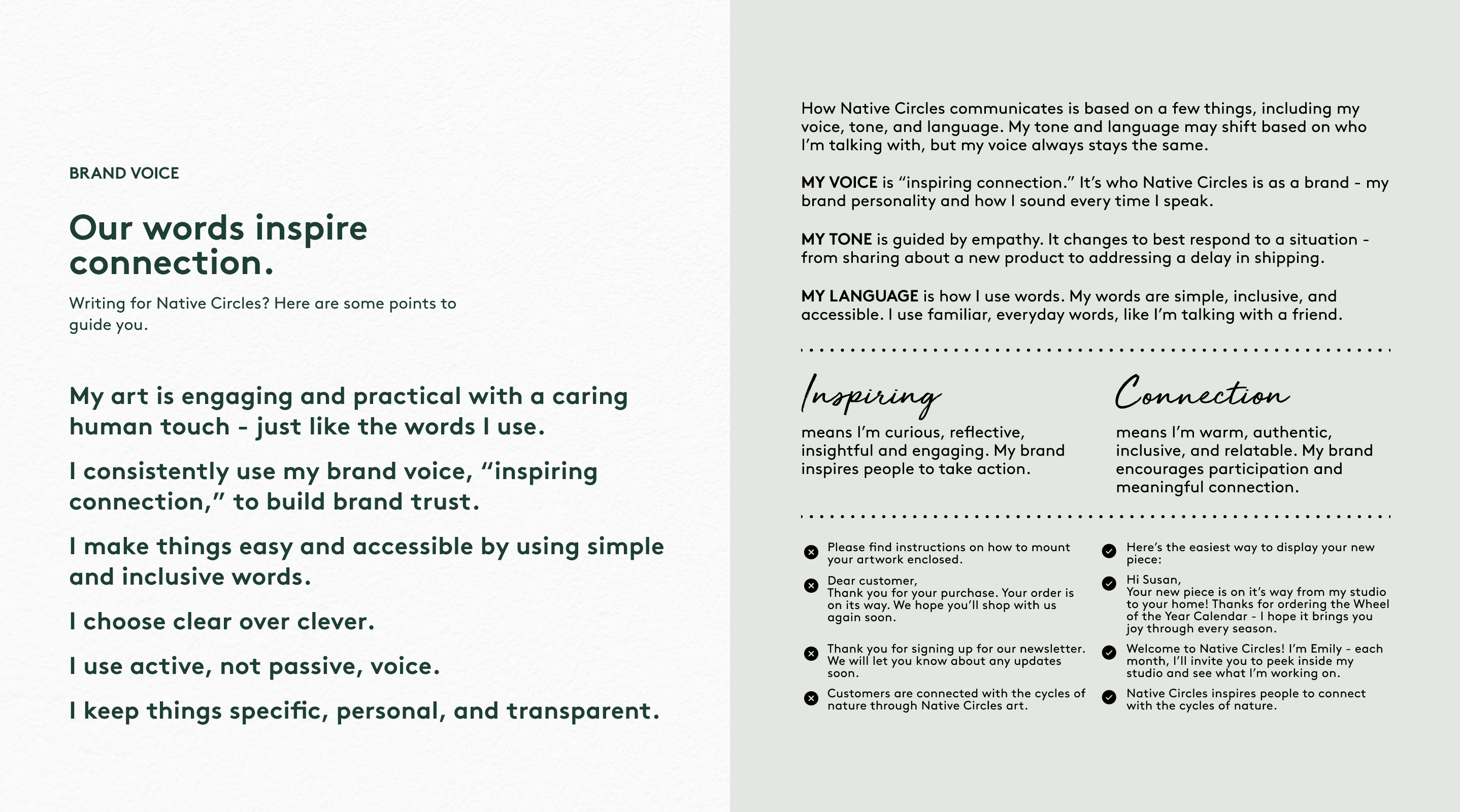 BRAND VOICE

Our words inspire connection.

Writing for Native Circles? Here are some points to guide you.

My art is engaging and practical with a caring human touch - just like the words I use.

I consistently use my brand voice, “inspiring connection,” to build brand trust.

I make things easy and accessible by using simple and inclusive words.

I choose clear over clever.

I use active, not passive, voice.

I keep things specific, personal, and transparent.

How Native Circles communicates is based on a few things, including my voice, tone, and language. My tone and language may shift based on who I’m talking with, but my voice always stays the same.

MY VOICE is “inspiring connection.” It’s who Native Circles is as a brand - my brand personality and how I sound every time I speak.

MY TONE is guided by empathy. It changes to best respond to a situation - from sharing about a new product to addressing a delay in shipping.

MY LANGUAGE is how I use words. My words are simple, inclusive, and accessible. I use familiar, everyday words, like I’m talking with a friend.

Inspiring
means I’m curious, reflective, insightful and engaging. My brand inspires people to take action.

Connection
means I’m warm, authentic, inclusive, and relatable. My brand encourages participation and meaningful connection.

Please find instructions on how to mount your artwork enclosed.

Dear customer,
Thank you for your purchase. Your order is on its way. We hope you’ll shop with us again soon.

Thank you for signing up for our newsletter. We will let you know about any updates soon.

Customers are connected with the cycles of nature through Native Circles art.

Here’s the easiest way to display your new piece:

Hi Susan,
Your new piece is on it’s way from my studio to your home! Thanks for ordering the Wheel of the Year Calendar - I hope it brings you joy through every season.

Welcome to Native Circles! I’m Emily - each month, I’ll invite you to peek inside my studio and see what I’m working on.

Native Circles inspires people to connect with the cycles of nature.